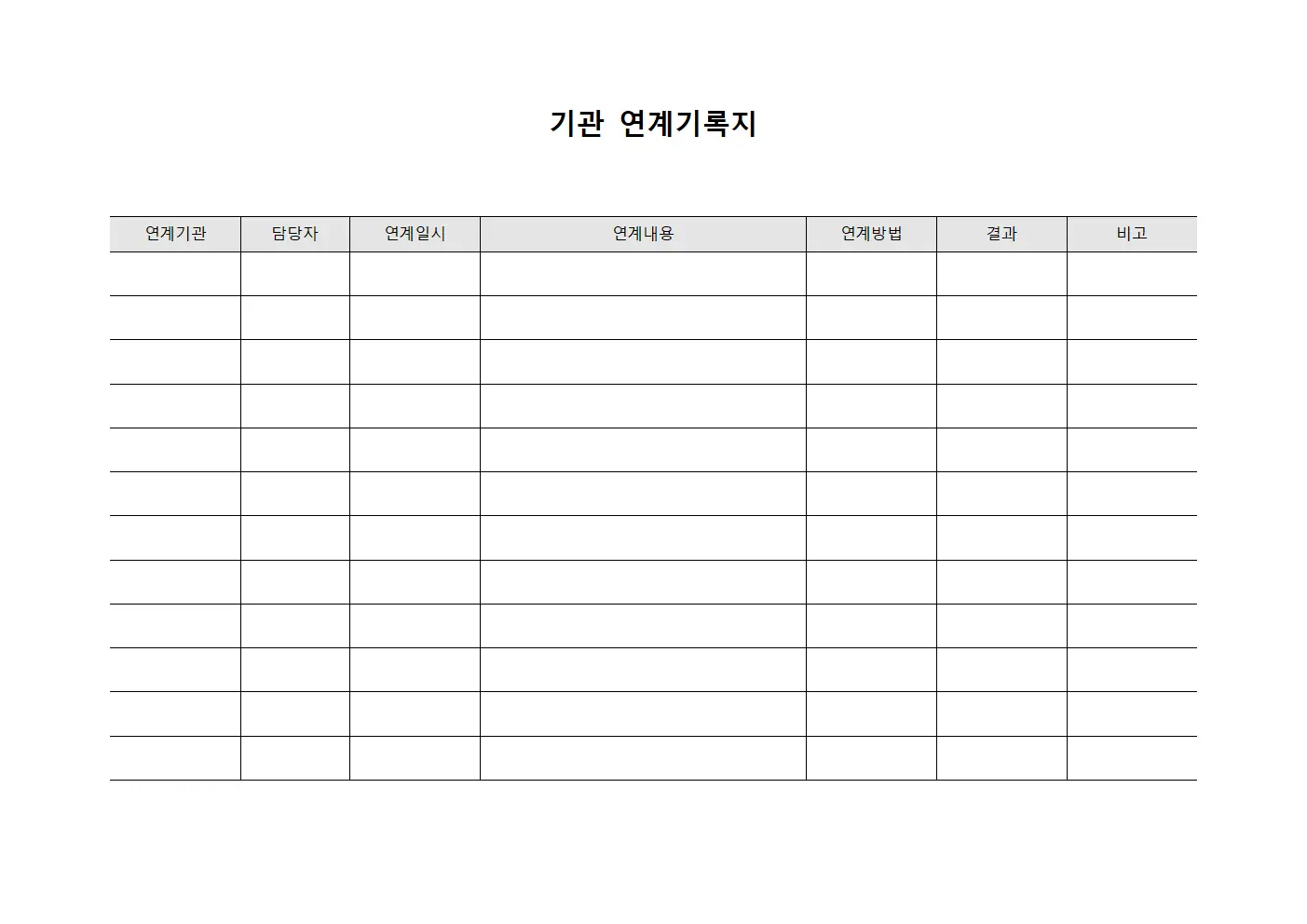 기관 연계기록지

| 연계기관 | 담당자 | 연계일시 | 연계내용 | 연계방법 | 결과 | 비고 |
|---|---|---|---|---|---|---|
| | | | | | | |
| | | | | | | |
| | | | | | | |
| | | | | | | |
| | | | | | | |
| | | | | | | |
| | | | | | | |
| | | | | | | |
| | | | | | | |
| | | | | | | |
| | | | | | | |
| | | | | | | |